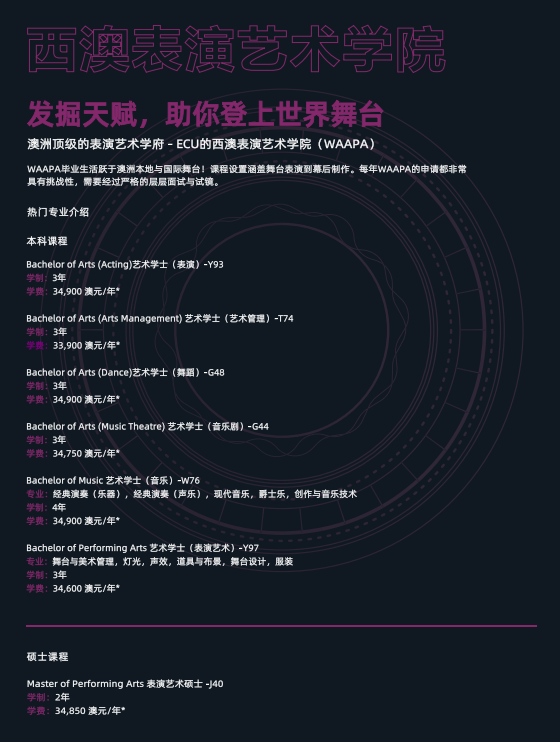 西澳表演艺术学院

发掘天赋，助你登上世界舞台

澳洲顶级的表演艺术学府 - ECU的西澳表演艺术学院（WAAPA）

WAAPA毕业生活跃于澳洲本地与国际舞台！课程设置涵盖舞台表演到幕后制作。每年WAAPA的申请都非常具有挑战性，需要经过严格的层层面试与试镜。

热门专业介绍

本科课程

Bachelor of Arts (Acting)艺术学士（表演）-Y93
学制：3年
学费：34,900 澳元/年*

Bachelor of Arts (Arts Management) 艺术学士（艺术管理）-T74
学制：3年
学费：33,900 澳元/年*

Bachelor of Arts (Dance)艺术学士（舞蹈）-G48
学制：3年
学费：34,900 澳元/年*

Bachelor of Arts (Music Theatre) 艺术学士（音乐剧）-G44
学制：3年
学费：34,750 澳元/年*

Bachelor of Music 艺术学士（音乐）-W76
专业：经典演奏（乐器），经典演奏（声乐），现代音乐，爵士乐，创作与音乐技术
学制：4年
学费：34,900 澳元/年*

Bachelor of Performing Arts 艺术学士（表演艺术）-Y97
专业：舞台与美术管理，灯光，声效，道具与布景，舞台设计，服装
学制：3年
学费：34,600 澳元/年*

硕士课程

Master of Performing Arts 表演艺术硕士 -J40
学制：2年
学费：34,850 澳元/年*